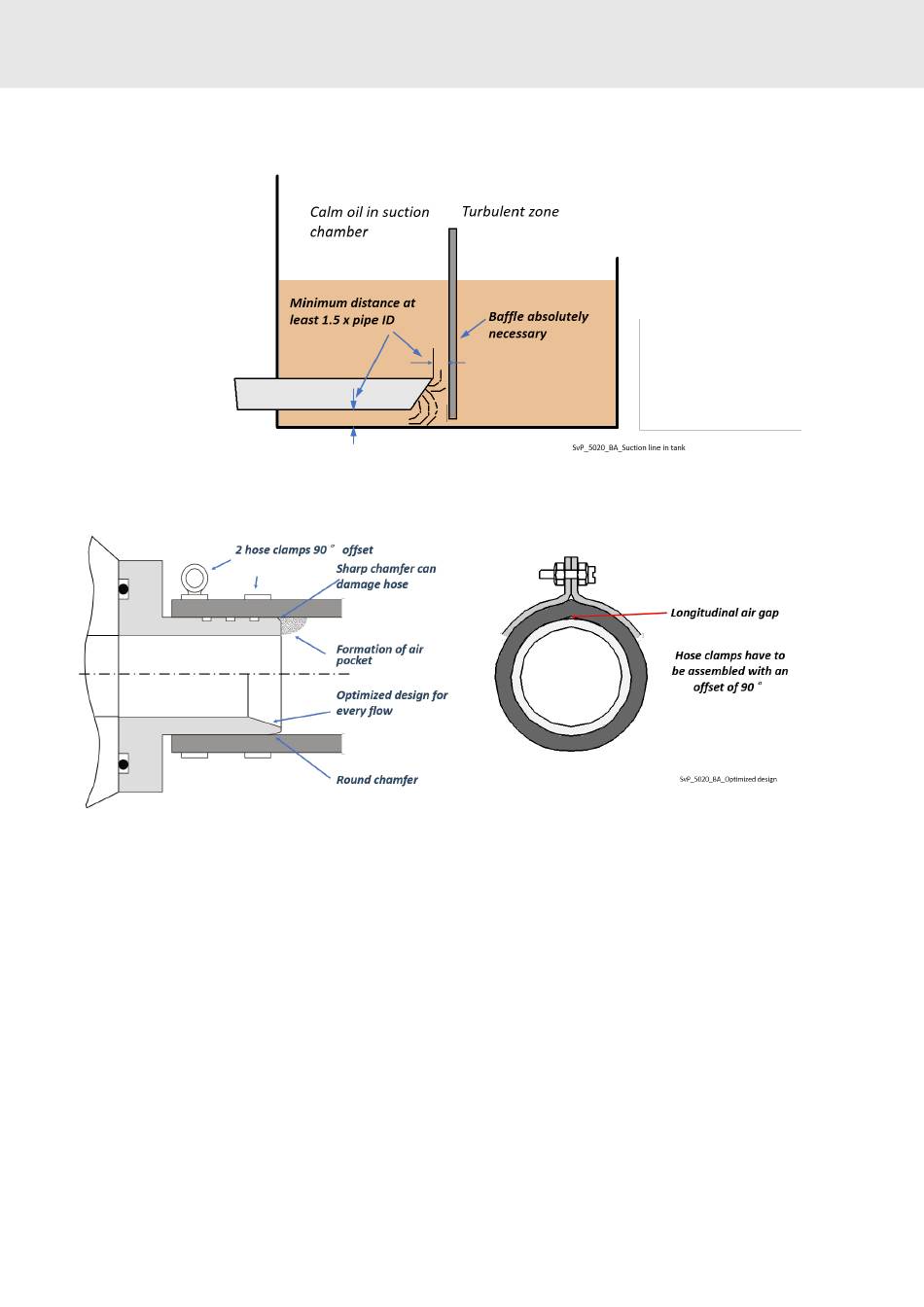 Calm oil in suction chamber

Turbulent zone

Minimum distance at least 1.5 x pipe ID

Baffle absolutely necessary

SvP_5020_BA_Suction line in tank

2 hose clamps 90 ° offset

Sharp chamfer can damage hose

Formation of air pocket

Optimized design for every flow

Round chamfer

Longitudinal air gap

Hose clamps have to be assembled with an offset of 90 °

SvP_5020_BA_Optimized design